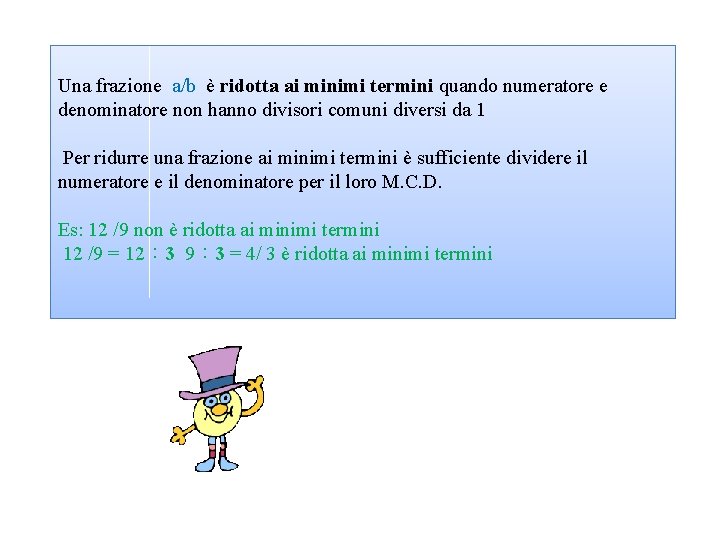 Una frazione a/b è ridotta ai minimi termini quando numeratore e denominatore non hanno divisori comuni diversi da 1

Per ridurre una frazione ai minimi termini è sufficiente dividere il numeratore e il denominatore per il loro M.C.D.

Es: 12 /9 non è ridotta ai minimi termini
12 /9 = 12 : 3 9 : 3 = 4/ 3 è ridotta ai minimi termini